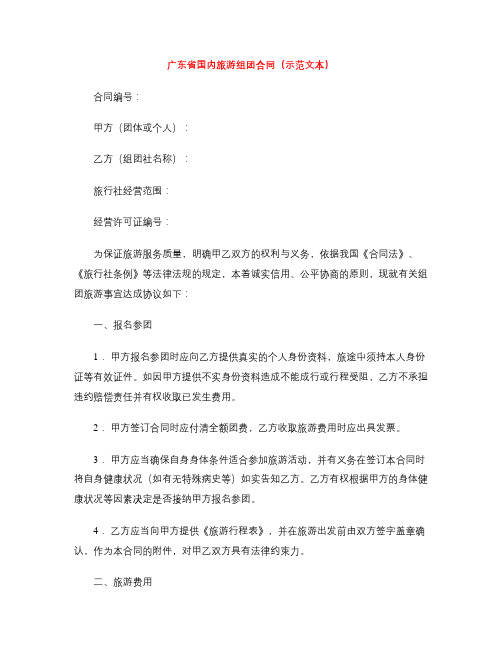 广东省国内旅游组团合同（示范文本）

合同编号：

甲方（团体或个人）：

乙方（组团社名称）：

旅行社经营范围：

经营许可证编号：

为保证旅游服务质量，明确甲乙双方的权利与义务，依据我国《合同法》、《旅行社条例》等法律法规的规定，本着诚实信用、公平协商的原则，现就有关组团旅游事宜达成协议如下：

一、报名参团

1．甲方报名参团时应向乙方提供真实的个人身份资料，旅途中须持本人身份证等有效证件。如因甲方提供不实身份资料造成不能成行或行程受阻，乙方不承担违约赔偿责任并有权收取已发生费用。

2．甲方签订合同时应付清全额团费，乙方收取旅游费用时应出具发票。

3．甲方应当确保自身身体条件适合参加旅游活动，并有义务在签订本合同时将自身健康状况（如有无特殊病史等）如实告知乙方。乙方有权根据甲方的身体健康状况等因素决定是否接纳甲方报名参团。

4．乙方应当向甲方提供《旅游行程表》，并在旅游出发前由双方签字盖章确认，作为本合同的附件，对甲乙双方具有法律约束力。

二、旅游费用